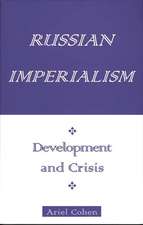 RUSSIAN IMPERIALISM

Development and Crisis

Ariel Cohen